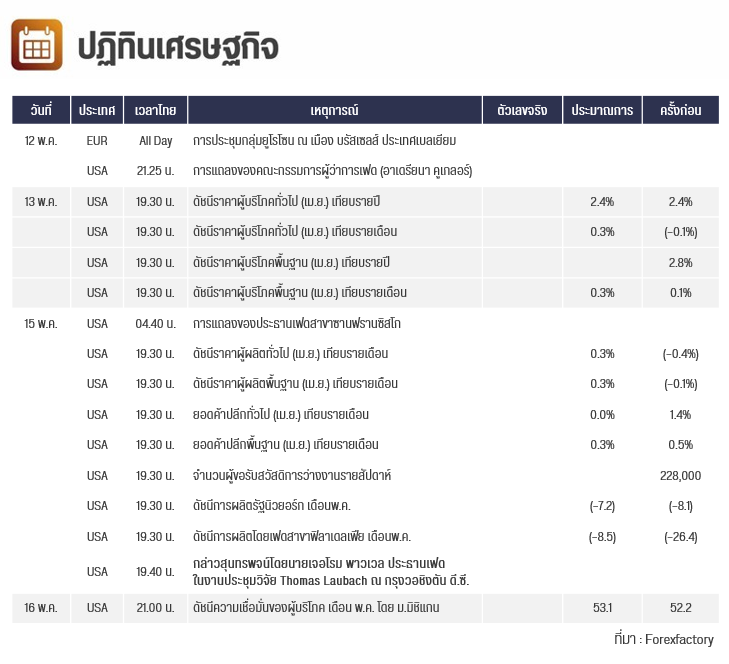 ปฏิทินเศรษฐกิจ

| วันที่ | ประเทศ | เวลาไทย | เหตุการณ์ | ตัวเลขจริง | ประมาณการ | ครั้งก่อน |
|---|---|---|---|---|---|---|
| 12 พ.ค. | EUR | All Day | การประชุมกลุ่มยูโรโซน ณ เมือง บรัสเซลส์ ประเทศเบลเยียม | | | |
| | USA | 21.25 น. | การแถลงของคณะกรรมการผู้ว่าการเฟด (อาเดรียนา คูเกลอร์) | | | |
| 13 พ.ค. | USA | 19.30 น. | ดัชนีราคาผู้บริโภคทั่วไป (เม.ย.) เทียบรายปี | | 2.4% | 2.4% |
| | USA | 19.30 น. | ดัชนีราคาผู้บริโภคทั่วไป (เม.ย.) เทียบรายเดือน | | 0.3% | (-0.1%) |
| | USA | 19.30 น. | ดัชนีราคาผู้บริโภคพื้นฐาน (เม.ย.) เทียบรายปี | | | 2.8% |
| | USA | 19.30 น. | ดัชนีราคาผู้บริโภคพื้นฐาน (เม.ย.) เทียบรายเดือน | | 0.3% | 0.1% |
| 15 พ.ค. | USA | 04.40 น. | การแถลงของประธานเฟดสาขาซานฟรานซิสโก | | | |
| | USA | 19.30 น. | ดัชนีราคาผู้ผลิตทั่วไป (เม.ย.) เทียบรายเดือน | | 0.3% | (-0.4%) |
| | USA | 19.30 น. | ดัชนีราคาผู้ผลิตพื้นฐาน (เม.ย.) เทียบรายเดือน | | 0.3% | (-0.1%) |
| | USA | 19.30 น. | ยอดค้าปลีกทั่วไป (เม.ย.) เทียบรายเดือน | | 0.0% | 1.4% |
| | USA | 19.30 น. | ยอดค้าปลีกพื้นฐาน (เม.ย.) เทียบรายเดือน | | 0.3% | 0.5% |
| | USA | 19.30 น. | จำนวนผู้ขอรับสวัสดิการว่างงานรายสัปดาห์ | | | 228,000 |
| | USA | 19.30 น. | ดัชนีการผลิตรัฐนิวยอร์ก เดือนพ.ค. | | (-7.2) | (-8.1) |
| | USA | 19.30 น. | ดัชนีการผลิตโดยเฟดสาขาฟิลาเดลเฟีย เดือนพ.ค. | | (-8.5) | (-26.4) |
| | USA | 19.40 น. | กล่าวสุนทรพจน์โดยนายเจอโรม พาวเวล ประธานเฟด ในงานประชุมวิจัย Thomas Laubach ณ กรุงวอชิงตัน ดี.ซี. | | | |
| 16 พ.ค. | USA | 21.00 น. | ดัชนีความเชื่อมั่นของผู้บริโภค เดือน พ.ค. โดย ม.มิชิแกน | | 53.1 | 52.2 |

ที่มา : Forexfactory